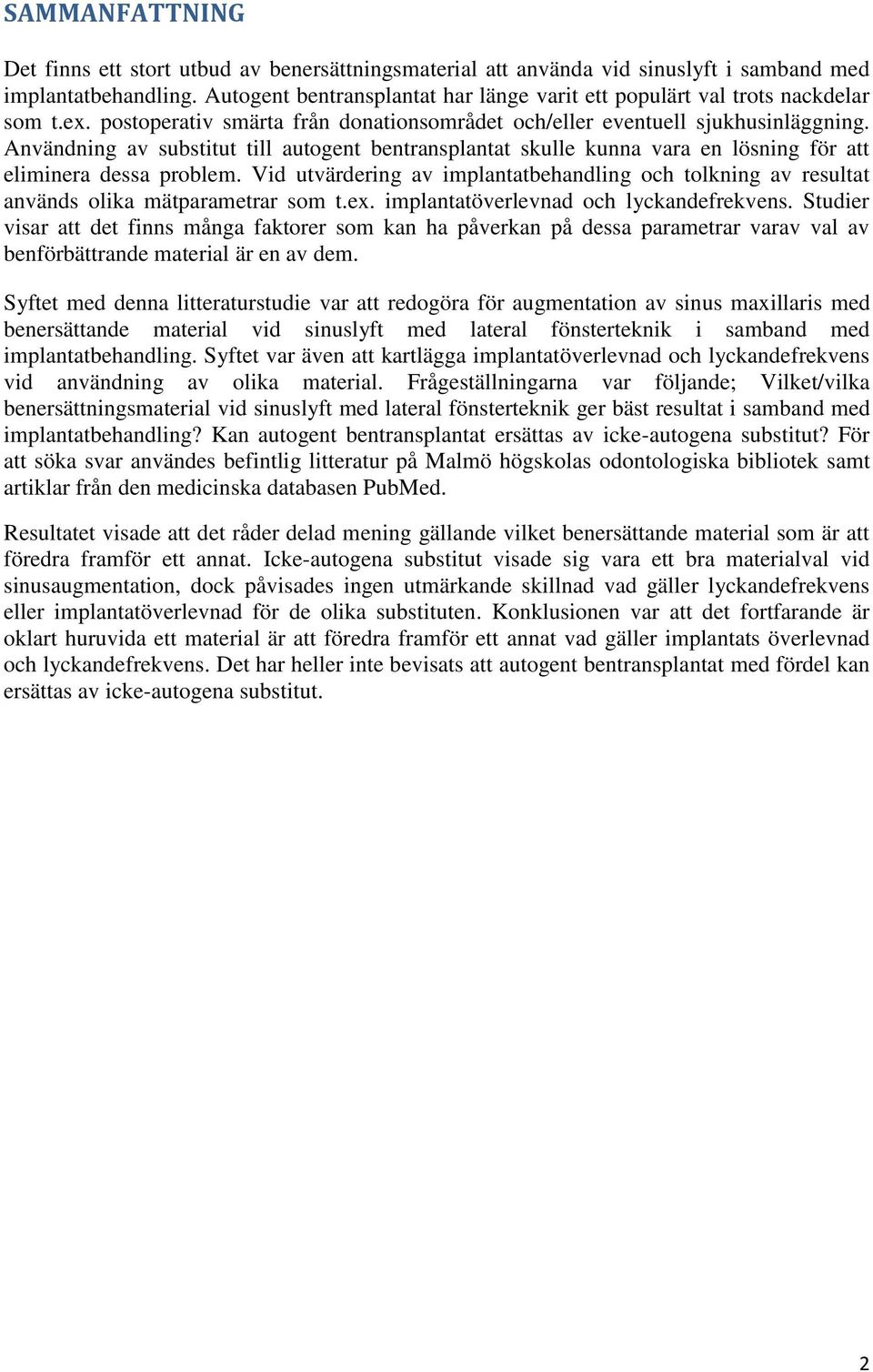 SAMMANFATTNING

Det finns ett stort utbud av benersättningsmaterial att använda vid sinuslyft i samband med implantatbehandling. Autogent bentransplantat har länge varit ett populärt val trots nackdelar som t.ex. postoperativ smärta från donationsområdet och/eller eventuell sjukhusinläggning. Användning av substitut till autogent bentransplantat skulle kunna vara en lösning för att eliminera dessa problem. Vid utvärdering av implantatbehandling och tolkning av resultat används olika mätparametrar som t.ex. implantatöverlevnad och lyckandefrekvens. Studier visar att det finns många faktorer som kan ha påverkan på dessa parametrar varav val av benförbättrande material är en av dem.

Syftet med denna litteraturstudie var att redogöra för augmentation av sinus maxillaris med benersättande material vid sinuslyft med lateral fönsterteknik i samband med implantatbehandling. Syftet var även att kartlägga implantatöverlevnad och lyckandefrekvens vid användning av olika material. Frågeställningarna var följande; Vilket/vilka benersättningsmaterial vid sinuslyft med lateral fönsterteknik ger bäst resultat i samband med implantatbehandling? Kan autogent bentransplantat ersättas av icke-autogena substitut? För att söka svar användes befintlig litteratur på Malmö högskolas odontologiska bibliotek samt artiklar från den medicinska databasen PubMed.

Resultatet visade att det råder delad mening gällande vilket benersättande material som är att föredra framför ett annat. Icke-autogena substitut visade sig vara ett bra materialval vid sinusaugmentation, dock påvisades ingen utmärkande skillnad vad gäller lyckandefrekvens eller implantatöverlevnad för de olika substituten. Konklusionen var att det fortfarande är oklart huruvida ett material är att föredra framför ett annat vad gäller implantats överlevnad och lyckandefrekvens. Det har heller inte bevisats att autogent bentransplantat med fördel kan ersättas av icke-autogena substitut.

2